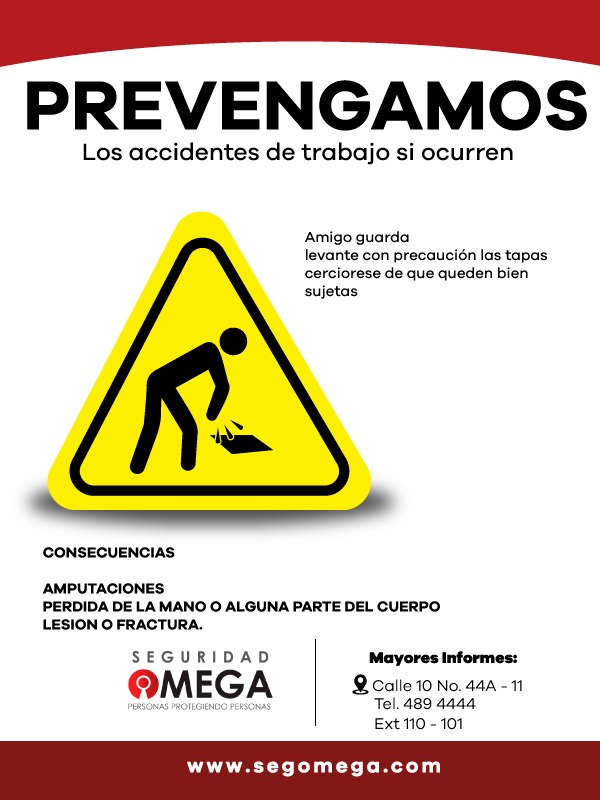 PREVENGAMOS
Los accidentes de trabajo si ocurren

Amigo guarda
levante con precaución las tapas
cerciorese de que queden bien
sujetas

CONSECUENCIAS

AMPUTACIONES
PERDIDA DE LA MANO O ALGUNA PARTE DEL CUERPO
LESION O FRACTURA.

SEGURIDAD
OMEGA
PERSONAS PROTEGIENDO PERSONAS

Mayores Informes:
Calle 10 No. 44A - 11
Tel. 489 4444
Ext 110 - 101

www.segomega.com